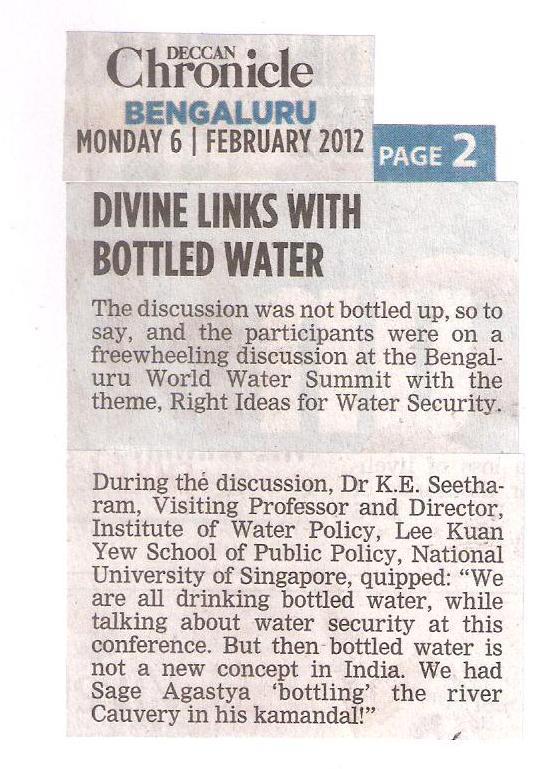 DECCAN Chronicle
BENGALURU
MONDAY 6 | FEBRUARY 2012
PAGE 2

DIVINE LINKS WITH BOTTLED WATER

The discussion was not bottled up, so to say, and the participants were on a freewheeling discussion at the Bengaluru World Water Summit with the theme, Right Ideas for Water Security.

During the discussion, Dr K.E. Seetharam, Visiting Professor and Director, Institute of Water Policy, Lee Kuan Yew School of Public Policy, National University of Singapore, quipped: "We are all drinking bottled water, while talking about water security at this conference. But then bottled water is not a new concept in India. We had Sage Agastya 'bottling' the river Cauvery in his kamandal!"